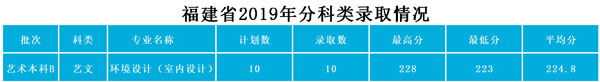 福建省2019年分科类录取情况

| 批次 | 科类 | 专业名称 | 计划数 | 录取数 | 最高分 | 最低分 | 平均分 |
|---|---|---|---|---|---|---|---|
| 艺术本科B | 艺文 | 环境设计（室内设计） | 10 | 10 | 228 | 223 | 224.8 |